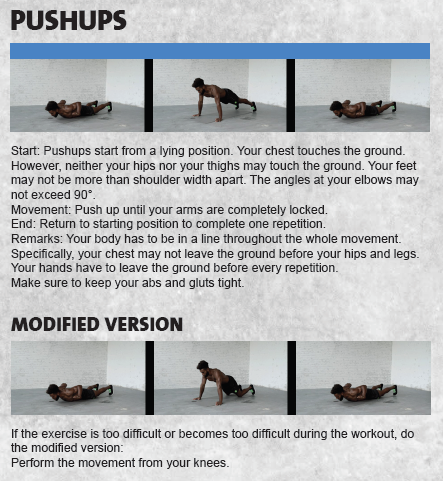 PUSHUPS

Start: Pushups start from a lying position. Your chest touches the ground. However, neither your hips nor your thighs may touch the ground. Your feet may not be more than shoulder width apart. The angles at your elbows may not exceed 90°.
Movement: Push up until your arms are completely locked.
End: Return to starting position to complete one repetition.
Remarks: Your body has to be in a line throughout the whole movement. Specifically, your chest may not leave the ground before your hips and legs. Your hands have to leave the ground before every repetition.
Make sure to keep your abs and gluts tight.

MODIFIED VERSION

If the exercise is too difficult or becomes too difficult during the workout, do the modified version:
Perform the movement from your knees.